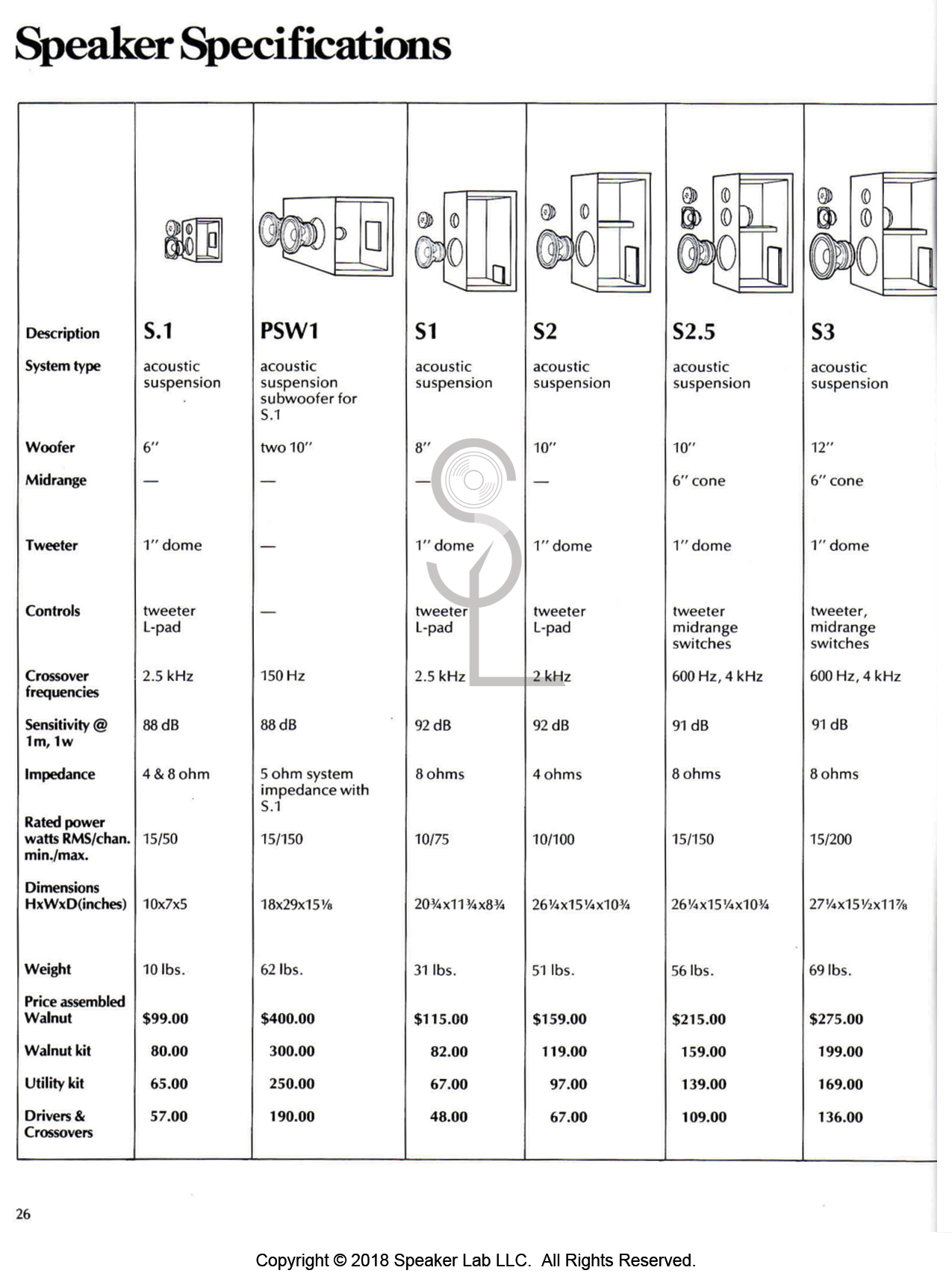 Speaker Specifications

| Description | S.1 | PSW1 | S1 | S2 | S2.5 | S3 |
|---|---|---|---|---|---|---|
| System type | acoustic suspension | acoustic suspension subwoofer for S.1 | acoustic suspension | acoustic suspension | acoustic suspension | acoustic suspension |
| Woofer | 6″ | two 10″ | 8″ | 10″ | 10″ | 12″ |
| Midrange | — | — | — | — | 6″ cone | 6″ cone |
| Tweeter | 1″ dome | — | 1″ dome | 1″ dome | 1″ dome | 1″ dome |
| Controls | tweeter L-pad | — | tweeter L-pad | tweeter L-pad | tweeter midrange switches | tweeter, midrange switches |
| Crossover frequencies | 2.5 kHz | 150 Hz | 2.5 kHz | 2 kHz | 600 Hz, 4 kHz | 600 Hz, 4 kHz |
| Sensitivity @ 1m, 1w | 88 dB | 88 dB | 92 dB | 92 dB | 91 dB | 91 dB |
| Impedance | 4 & 8 ohm | 5 ohm system impedance with S.1 | 8 ohms | 4 ohms | 8 ohms | 8 ohms |
| Rated power watts RMS/chan. min./max. | 15/50 | 15/150 | 10/75 | 10/100 | 15/150 | 15/200 |
| Dimensions HxWxD(inches) | 10x7x5 | 18x29x15⅛ | 20¾x11¾x8¾ | 26¼x15¼x10¾ | 26¼x15¼x10¾ | 27¼x15½x11⅞ |
| Weight | 10 lbs. | 62 lbs. | 31 lbs. | 51 lbs. | 56 lbs. | 69 lbs. |
| Price assembled Walnut | $99.00 | $400.00 | $115.00 | $159.00 | $215.00 | $275.00 |
| Walnut kit | 80.00 | 300.00 | 82.00 | 119.00 | 159.00 | 199.00 |
| Utility kit | 65.00 | 250.00 | 67.00 | 97.00 | 139.00 | 169.00 |
| Drivers & Crossovers | 57.00 | 190.00 | 48.00 | 67.00 | 109.00 | 136.00 |

26

Copyright © 2018 Speaker Lab LLC. All Rights Reserved.